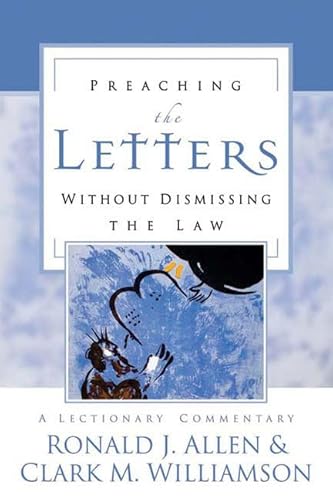 PREACHING
the
LETTERS
WITHOUT DISMISSING
THE LAW

A LECTIONARY COMMENTARY
RONALD J. ALLEN &
CLARK M. WILLIAMSON